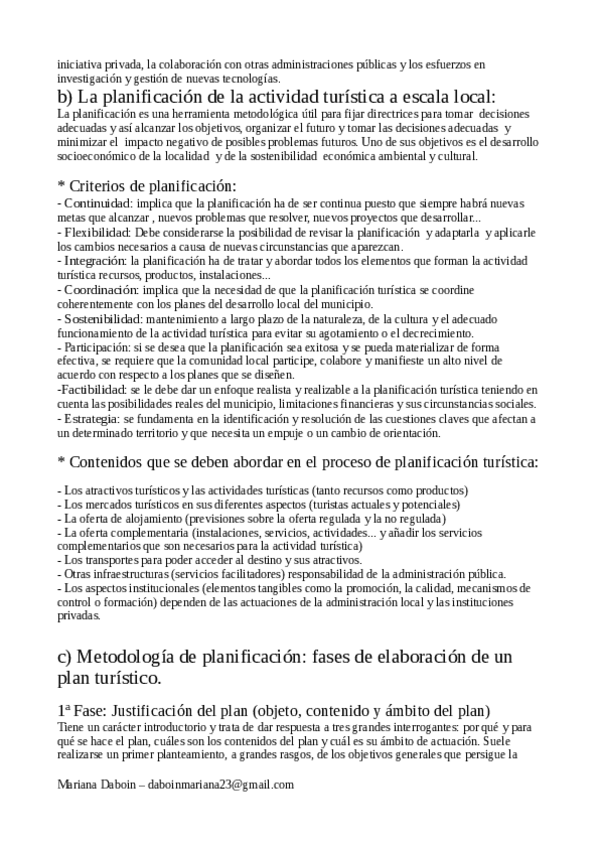 iniciativa privada, la colaboración con otras administraciones públicas y los esfuerzos en investigación y gestión de nuevas tecnologías.

b) La planificación de la actividad turística a escala local:
La planificación es una herramienta metodológica útil para fijar directrices para tomar decisiones adecuadas y así alcanzar los objetivos, organizar el futuro y tomar las decisiones adecuadas y minimizar el impacto negativo de posibles problemas futuros. Uno de sus objetivos es el desarrollo socioeconómico de la localidad y de la sostenibilidad económica ambiental y cultural.

* Criterios de planificación:
- Continuidad: implica que la planificación ha de ser continua puesto que siempre habrá nuevas metas que alcanzar , nuevos problemas que resolver, nuevos proyectos que desarrollar...
- Flexibilidad: Debe considerarse la posibilidad de revisar la planificación y adaptarla y aplicarle los cambios necesarios a causa de nuevas circunstancias que aparezcan.
- Integración: la planificación ha de tratar y abordar todos los elementos que forman la actividad turística recursos, productos, instalaciones...
- Coordinación: implica que la necesidad de que la planificación turística se coordine coherentemente con los planes del desarrollo local del municipio.
- Sostenibilidad: mantenimiento a largo plazo de la naturaleza, de la cultura y el adecuado funcionamiento de la actividad turística para evitar su agotamiento o el decrecimiento.
- Participación: si se desea que la planificación sea exitosa y se pueda materializar de forma efectiva, se requiere que la comunidad local participe, colabore y manifieste un alto nivel de acuerdo con respecto a los planes que se diseñen.
-Factibilidad: se le debe dar un enfoque realista y realizable a la planificación turística teniendo en cuenta las posibilidades reales del municipio, limitaciones financieras y sus circunstancias sociales.
- Estrategia: se fundamenta en la identificación y resolución de las cuestiones claves que afectan a un determinado territorio y que necesita un empuje o un cambio de orientación.

* Contenidos que se deben abordar en el proceso de planificación turística:

- Los atractivos turísticos y las actividades turísticas (tanto recursos como productos)
- Los mercados turísticos en sus diferentes aspectos (turistas actuales y potenciales)
- La oferta de alojamiento (previsiones sobre la oferta regulada y la no regulada)
- La oferta complementaria (instalaciones, servicios, actividades... y añadir los servicios complementarios que son necesarios para la actividad turística)
- Los transportes para poder acceder al destino y sus atractivos.
- Otras infraestructuras (servicios facilitadores) responsabilidad de la administración pública.
- Los aspectos institucionales (elementos tangibles como la promoción, la calidad, mecanismos de control o formación) dependen de las actuaciones de la administración local y las instituciones privadas.

c) Metodología de planificación: fases de elaboración de un plan turístico.

1ª Fase: Justificación del plan (objeto, contenido y ámbito del plan)
Tiene un carácter introductorio y trata de dar respuesta a tres grandes interrogantes: por qué y para qué se hace el plan, cuáles son los contenidos del plan y cuál es su ámbito de actuación. Suele realizarse un primer planteamiento, a grandes rasgos, de los objetivos generales que persigue la

Mariana Daboin – daboinmariana23@gmail.com